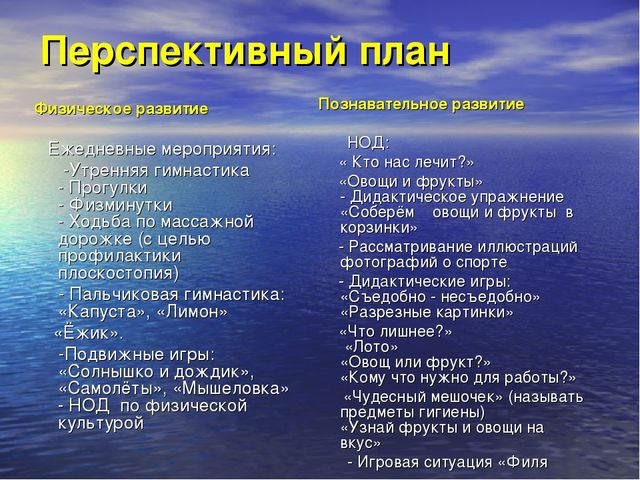 Перспективный план

Физическое развитие

Ежедневные мероприятия:
-Утренняя гимнастика
- Прогулки
- Физминутки
- Ходьба по массажной дорожке (с целью профилактики плоскостопия)
- Пальчиковая гимнастика: «Капуста», «Лимон»
«Ёжик».
-Подвижные игры: «Солнышко и дождик», «Самолёты», «Мышеловка»
- НОД по физической культурой

Познавательное развитие

НОД:
« Кто нас лечит?»
«Овощи и фрукты»
- Дидактическое упражнение «Соберём овощи и фрукты в корзинки»
- Рассматривание иллюстраций фотографий о спорте
- Дидактические игры: «Съедобно - несъедобно» «Разрезные картинки»
«Что лишнее?»
«Лото»
«Овощ или фрукт?»
«Кому что нужно для работы?»
«Чудесный мешочек» (называть предметы гигиены)
«Узнай фрукты и овощи на вкус»
- Игровая ситуация «Филя